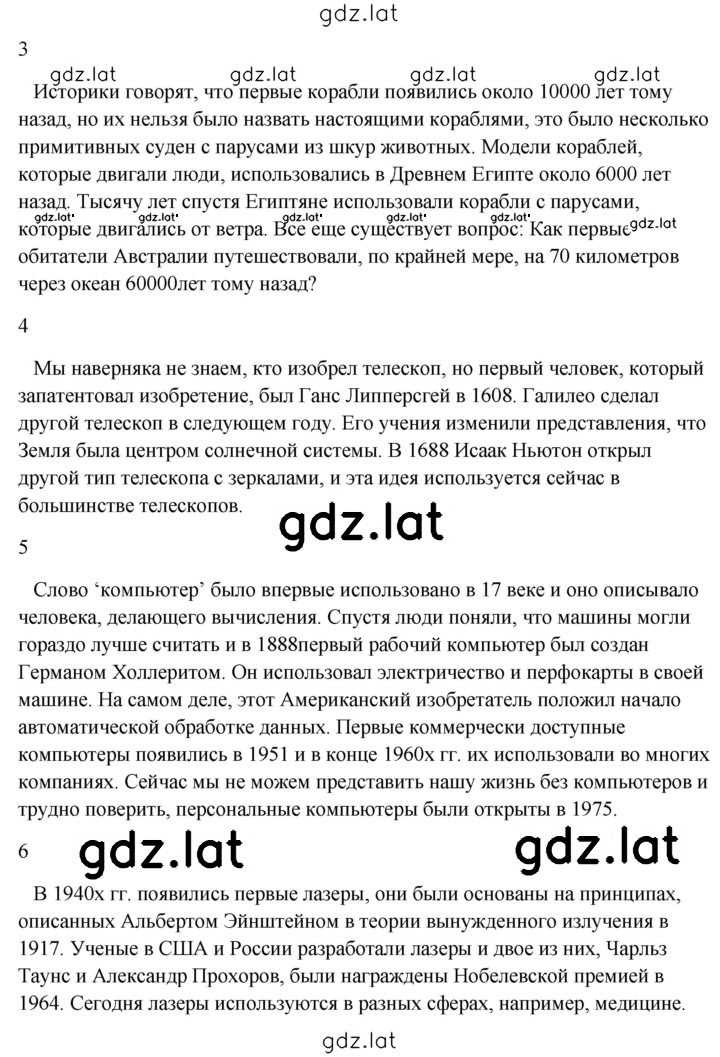 gdz.lat

3

gdz.lat gdz.lat gdz.lat gdz.lat

Историки говорят, что первые корабли появились около 10000 лет тому назад, но их нельзя было назвать настоящими кораблями, это было несколько примитивных суден с парусами из шкур животных. Модели кораблей, которые двигали люди, использовались в Древнем Египте около 6000 лет назад. Тысячу лет спустя Египтяне использовали корабли с парусами, которые двигались от ветра. Все еще существует вопрос: Как первые обитатели Австралии путешествовали, по крайней мере, на 70 километров через океан 60000лет тому назад?

gdz.lat gdz.lat gdz.lat gdz.lat gdz.lat gdz.lat

4

Мы наверняка не знаем, кто изобрел телескоп, но первый человек, который запатентовал изобретение, был Ганс Липперсгей в 1608. Галилео сделал другой телескоп в следующем году. Его учения изменили представления, что Земля была центром солнечной системы. В 1688 Исаак Ньютон открыл другой тип телескопа с зеркалами, и эта идея используется сейчас в большинстве телескопов.

gdz.lat

5

Слово ‘компьютер’ было впервые использовано в 17 веке и оно описывало человека, делающего вычисления. Спустя люди поняли, что машины могли гораздо лучше считать и в 1888первый рабочий компьютер был создан Германом Холлеритом. Он использовал электричество и перфокарты в своей машине. На самом деле, этот Американский изобретатель положил начало автоматической обработке данных. Первые коммерчески доступные компьютеры появились в 1951 и в конце 1960х гг. их использовали во многих компаниях. Сейчас мы не можем представить нашу жизнь без компьютеров и трудно поверить, персональные компьютеры были открыты в 1975.

6 gdz.lat gdz.lat

В 1940х гг. появились первые лазеры, они были основаны на принципах, описанных Альбертом Эйнштейном в теории вынужденного излучения в 1917. Ученые в США и России разработали лазеры и двое из них, Чарльз Таунс и Александр Прохоров, были награждены Нобелевской премией в 1964. Сегодня лазеры используются в разных сферах, например, медицине.

gdz.lat